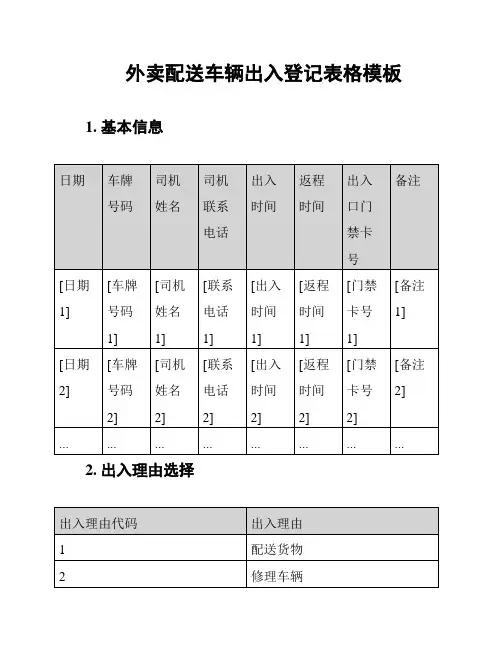 外卖配送车辆出入登记表格模板

1. 基本信息

| 日期 | 车牌号码 | 司机姓名 | 司机联系电话 | 出入时间 | 返程时间 | 出入口门禁卡号 | 备注 |
|---|---|---|---|---|---|---|---|
| [日期1] | [车牌号码1] | [司机姓名1] | [联系电话1] | [出入时间1] | [返程时间1] | [门禁卡号1] | [备注1] |
| [日期2] | [车牌号码2] | [司机姓名2] | [联系电话2] | [出入时间2] | [返程时间2] | [门禁卡号2] | [备注2] |
| ... | ... | ... | ... | ... | ... | ... | ... |

2. 出入理由选择

| 出入理由代码 | 出入理由 |
|---|---|
| 1 | 配送货物 |
| 2 | 修理车辆 |